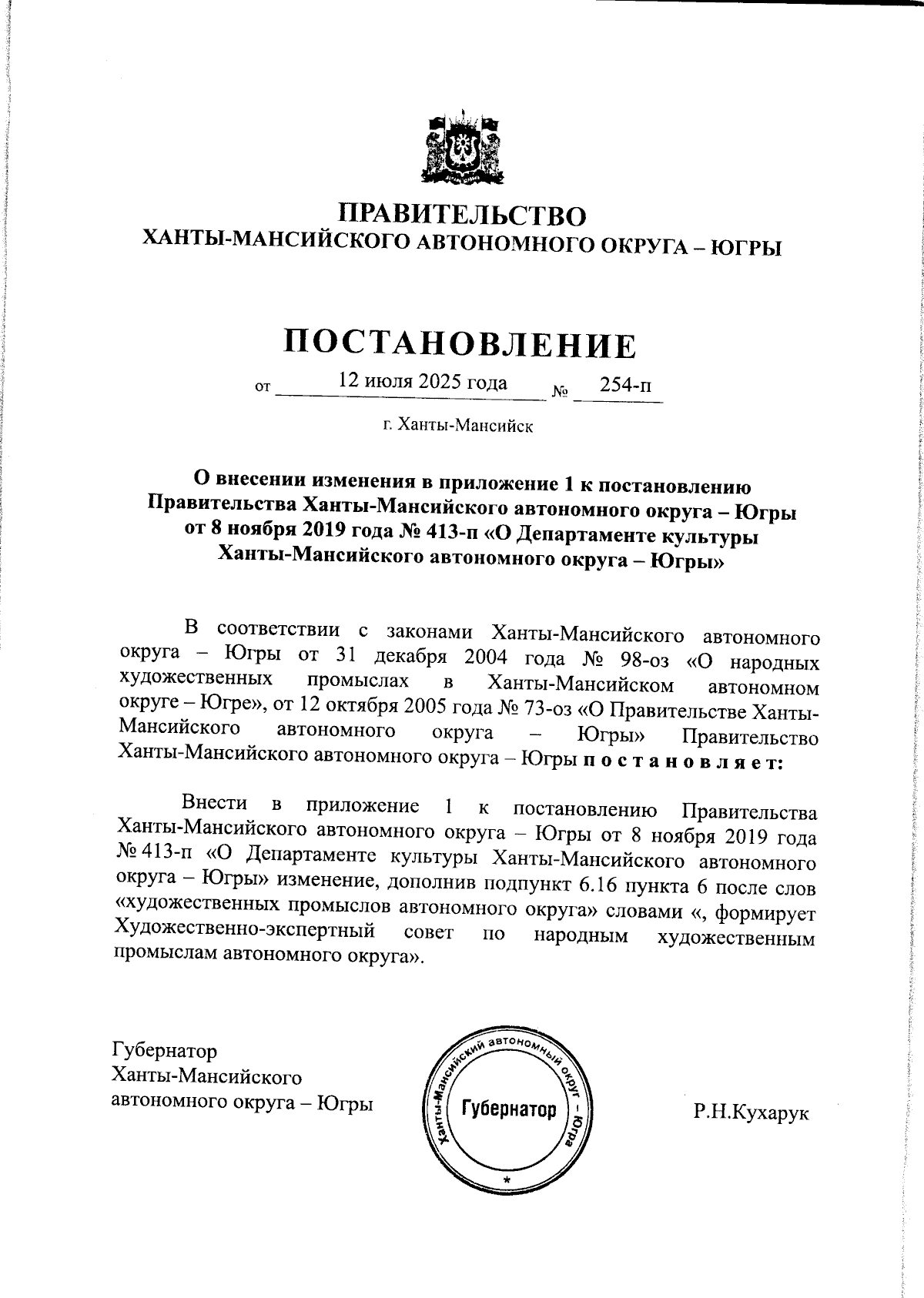 ПРАВИТЕЛЬСТВО
ХАНТЫ-МАНСИЙСКОГО АВТОНОМНОГО ОКРУГА – ЮГРЫ

ПОСТАНОВЛЕНИЕ

от 12 июля 2025 года № 254-п

г. Ханты-Мансийск

О внесении изменения в приложение 1 к постановлению Правительства Ханты-Мансийского автономного округа – Югры от 8 ноября 2019 года № 413-п «О Департаменте культуры Ханты-Мансийского автономного округа – Югры»

В соответствии с законами Ханты-Мансийского автономного округа – Югры от 31 декабря 2004 года № 98-оз «О народных художественных промыслах в Ханты-Мансийском автономном округе – Югре», от 12 октября 2005 года № 73-оз «О Правительстве Ханты-Мансийского автономного округа – Югры» Правительство Ханты-Мансийского автономного округа – Югры п о с т а н о в л я е т:

Внести в приложение 1 к постановлению Правительства Ханты-Мансийского автономного округа – Югры от 8 ноября 2019 года № 413-п «О Департаменте культуры Ханты-Мансийского автономного округа – Югры» изменение, дополнив подпункт 6.16 пункта 6 после слов «художественных промыслов автономного округа» словами «, формирует Художественно-экспертный совет по народным художественным промыслам автономного округа».

Губернатор
Ханты-Мансийского
автономного округа – Югры

Ханты-Мансийский автономный округ – Югра
Губернатор
*

Р.Н.Кухарук